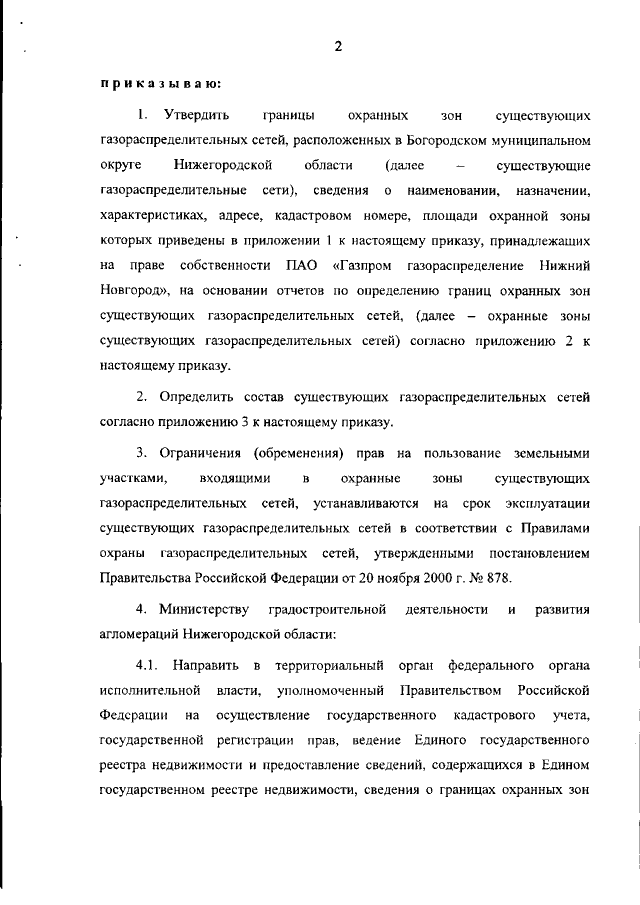 2

приказываю:

1. Утвердить границы охранных зон существующих газораспределительных сетей, расположенных в Богородском муниципальном округе Нижегородской области (далее – существующие газораспределительные сети), сведения о наименовании, назначении, характеристиках, адресе, кадастровом номере, площади охранной зоны которых приведены в приложении 1 к настоящему приказу, принадлежащих на праве собственности ПАО «Газпром газораспределение Нижний Новгород», на основании отчетов по определению границ охранных зон существующих газораспределительных сетей, (далее – охранные зоны существующих газораспределительных сетей) согласно приложению 2 к настоящему приказу.

2. Определить состав существующих газораспределительных сетей согласно приложению 3 к настоящему приказу.

3. Ограничения (обременения) прав на пользование земельными участками, входящими в охранные зоны существующих газораспределительных сетей, устанавливаются на срок эксплуатации существующих газораспределительных сетей в соответствии с Правилами охраны газораспределительных сетей, утвержденными постановлением Правительства Российской Федерации от 20 ноября 2000 г. № 878.

4. Министерству градостроительной деятельности и развития агломераций Нижегородской области:

4.1. Направить в территориальный орган федерального органа исполнительной власти, уполномоченный Правительством Российской Федерации на осуществление государственного кадастрового учета, государственной регистрации прав, ведение Единого государственного реестра недвижимости и предоставление сведений, содержащихся в Едином государственном реестре недвижимости, сведения о границах охранных зон